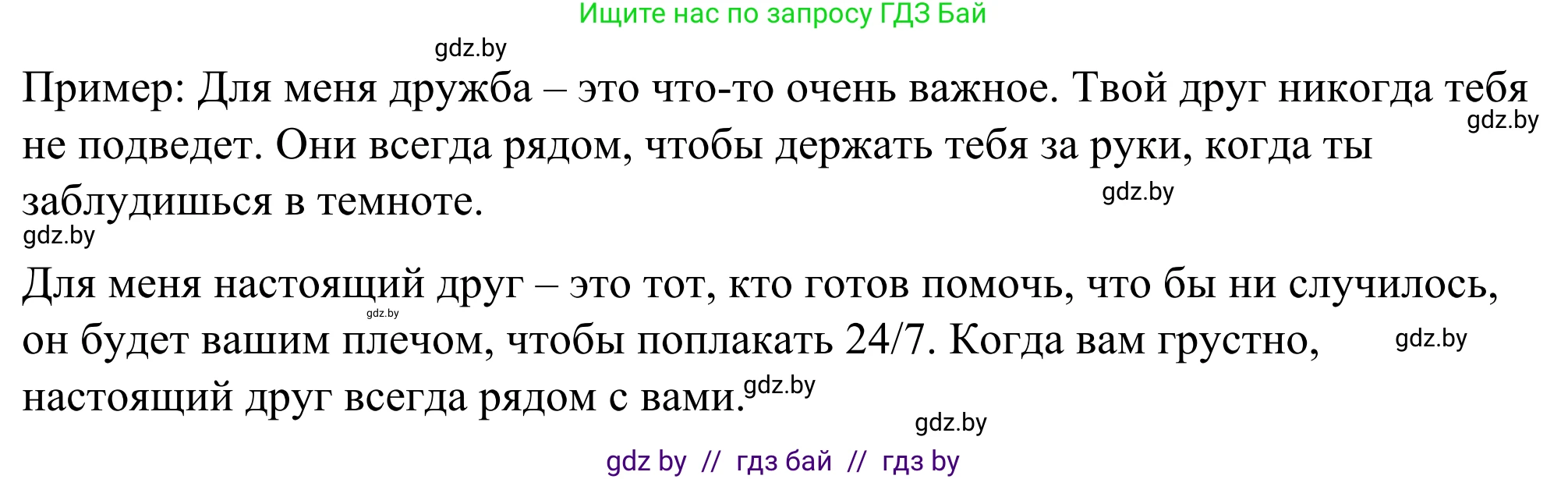 Ищите нас по запросу ГДЗ Бай

gdz.by

Пример: Для меня дружба – это что-то очень важное. Твой друг никогда тебя не подведет. Они всегда рядом, чтобы держать тебя за руки, когда ты заблудишься в темноте.

gdz.by

gdz.by

gdz.by

Для меня настоящий друг – это тот, кто готов помочь, что бы ни случилось, он будет вашим плечом, чтобы поплакать 24/7. Когда вам грустно, настоящий друг всегда рядом с вами.

gdz.by

gdz.by

gdz.by

gdz.by

gdz by // гдз бай // гдз by